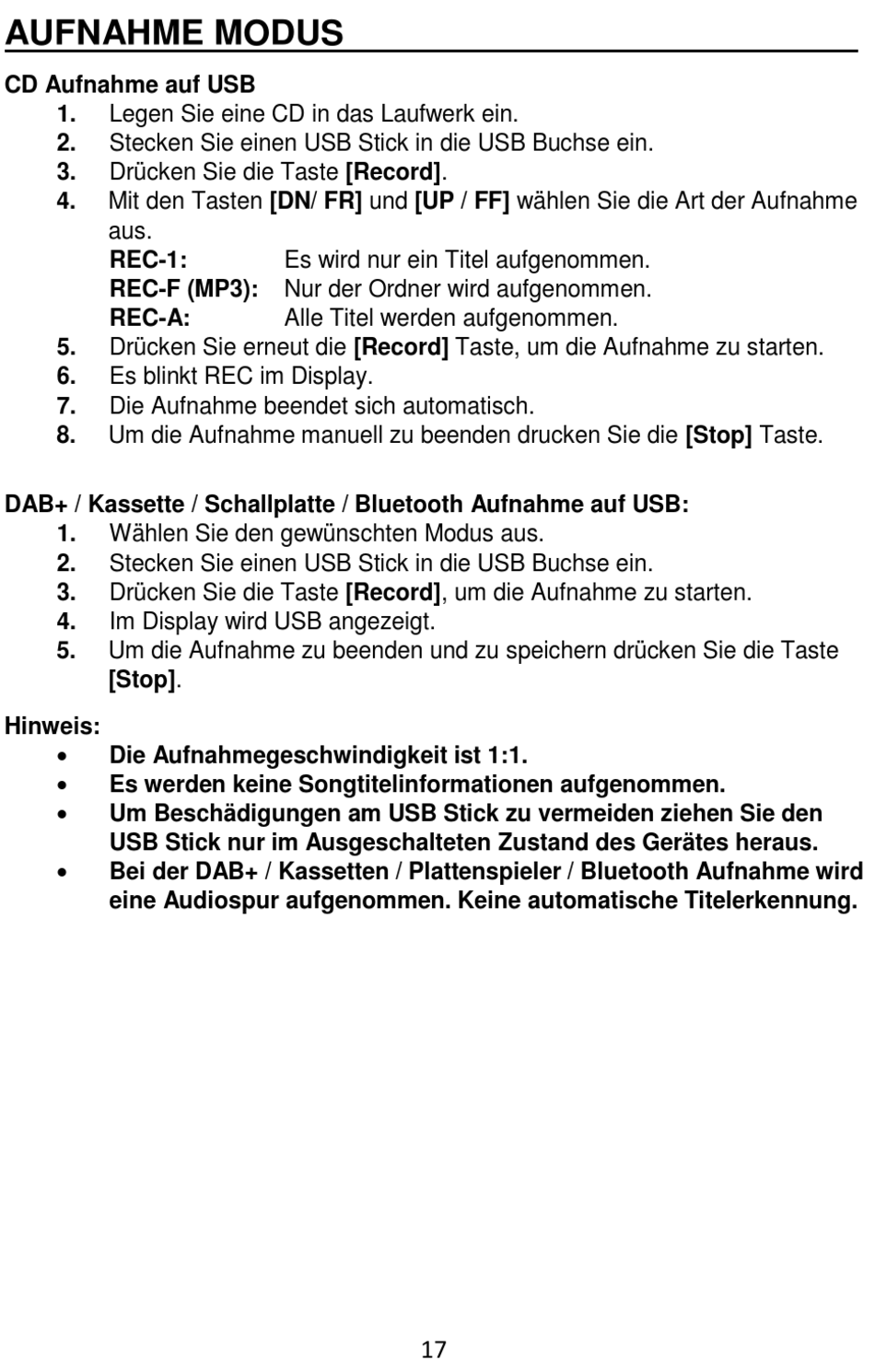 AUFNAHME MODUS

CD Aufnahme auf USB

1. Legen Sie eine CD in das Laufwerk ein.
2. Stecken Sie einen USB Stick in die USB Buchse ein.
3. Drücken Sie die Taste [Record].
4. Mit den Tasten [DN/ FR] und [UP / FF] wählen Sie die Art der Aufnahme aus.
REC-1: Es wird nur ein Titel aufgenommen.
REC-F (MP3): Nur der Ordner wird aufgenommen.
REC-A: Alle Titel werden aufgenommen.
5. Drücken Sie erneut die [Record] Taste, um die Aufnahme zu starten.
6. Es blinkt REC im Display.
7. Die Aufnahme beendet sich automatisch.
8. Um die Aufnahme manuell zu beenden drucken Sie die [Stop] Taste.

DAB+ / Kassette / Schallplatte / Bluetooth Aufnahme auf USB:

1. Wählen Sie den gewünschten Modus aus.
2. Stecken Sie einen USB Stick in die USB Buchse ein.
3. Drücken Sie die Taste [Record], um die Aufnahme zu starten.
4. Im Display wird USB angezeigt.
5. Um die Aufnahme zu beenden und zu speichern drücken Sie die Taste [Stop].

Hinweis:

• Die Aufnahmegeschwindigkeit ist 1:1.
• Es werden keine Songtitelinformationen aufgenommen.
• Um Beschädigungen am USB Stick zu vermeiden ziehen Sie den USB Stick nur im Ausgeschalteten Zustand des Gerätes heraus.
• Bei der DAB+ / Kassetten / Plattenspieler / Bluetooth Aufnahme wird eine Audiospur aufgenommen. Keine automatische Titelerkennung.

17